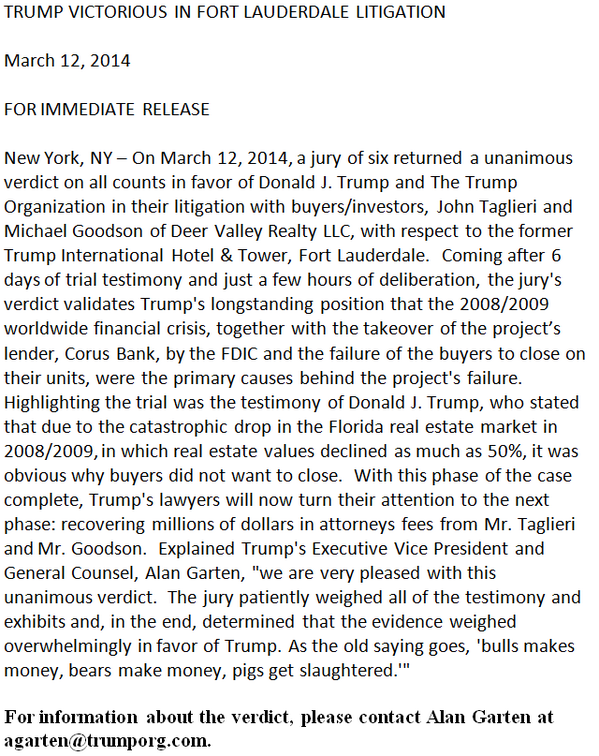 TRUMP VICTORIOUS IN FORT LAUDERDALE LITIGATION

March 12, 2014

FOR IMMEDIATE RELEASE

New York, NY – On March 12, 2014, a jury of six returned a unanimous verdict on all counts in favor of Donald J. Trump and The Trump Organization in their litigation with buyers/investors, John Taglieri and Michael Goodson of Deer Valley Realty LLC, with respect to the former Trump International Hotel & Tower, Fort Lauderdale. Coming after 6 days of trial testimony and just a few hours of deliberation, the jury's verdict validates Trump's longstanding position that the 2008/2009 worldwide financial crisis, together with the takeover of the project's lender, Corus Bank, by the FDIC and the failure of the buyers to close on their units, were the primary causes behind the project's failure. Highlighting the trial was the testimony of Donald J. Trump, who stated that due to the catastrophic drop in the Florida real estate market in 2008/2009, in which real estate values declined as much as 50%, it was obvious why buyers did not want to close. With this phase of the case complete, Trump's lawyers will now turn their attention to the next phase: recovering millions of dollars in attorneys fees from Mr. Taglieri and Mr. Goodson. Explained Trump's Executive Vice President and General Counsel, Alan Garten, "we are very pleased with this unanimous verdict. The jury patiently weighed all of the testimony and exhibits and, in the end, determined that the evidence weighed overwhelmingly in favor of Trump. As the old saying goes, 'bulls makes money, bears make money, pigs get slaughtered.'"

For information about the verdict, please contact Alan Garten at agarten@trumporg.com.